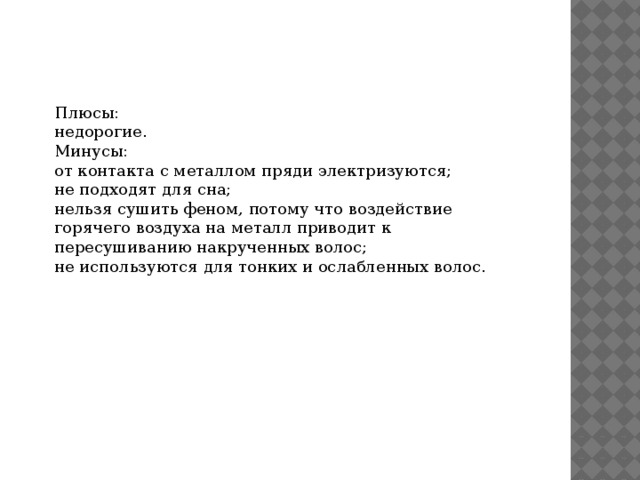 Плюсы:
недорогие.
Минусы:
от контакта с металлом пряди электризуются;
не подходят для сна;
нельзя сушить феном, потому что воздействие горячего воздуха на металл приводит к пересушиванию накрученных волос;
не используются для тонких и ослабленных волос.